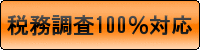 税務調査100％対応